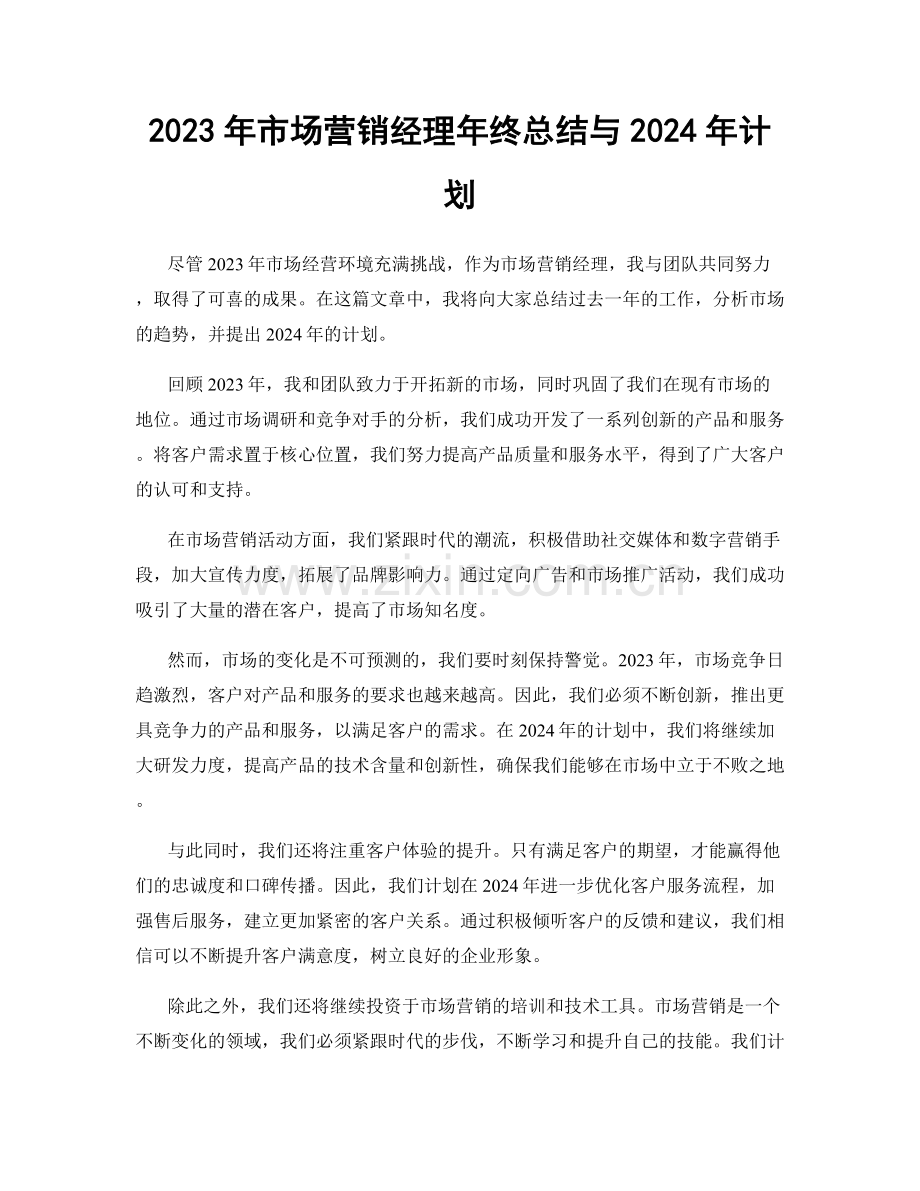 2023年市场营销经理年终总结与2024年计划

尽管2023年市场经营环境充满挑战，作为市场营销经理，我与团队共同努力，取得了可喜的成果。在这篇文章中，我将向大家总结过去一年的工作，分析市场的趋势，并提出2024年的计划。

回顾2023年，我和团队致力于开拓新的市场，同时巩固了我们在现有市场的地位。通过市场调研和竞争对手的分析，我们成功开发了一系列创新的产品和服务。将客户需求置于核心位置，我们努力提高产品质量和服务水平，得到了广大客户的认可和支持。

在市场营销活动方面，我们紧跟时代的潮流，积极借助社交媒体和数字营销手段，加大宣传力度，拓展了品牌影响力。通过定向广告和市场推广活动，我们成功吸引了大量的潜在客户，提高了市场知名度。

然而，市场的变化是不可预测的，我们要时刻保持警觉。2023年，市场竞争日趋激烈，客户对产品和服务的要求也越来越高。因此，我们必须不断创新，推出更具竞争力的产品和服务，以满足客户的需求。在2024年的计划中，我们将继续加大研发力度，提高产品的技术含量和创新性，确保我们能够在市场中立于不败之地。

与此同时，我们还将注重客户体验的提升。只有满足客户的期望，才能赢得他们的忠诚度和口碑传播。因此，我们计划在2024年进一步优化客户服务流程，加强售后服务，建立更加紧密的客户关系。通过积极倾听客户的反馈和建议，我们相信可以不断提升客户满意度，树立良好的企业形象。

除此之外，我们还将继续投资于市场营销的培训和技术工具。市场营销是一个不断变化的领域，我们必须紧跟时代的步伐，不断学习和提升自己的技能。我们计

www.zixin.com.cn